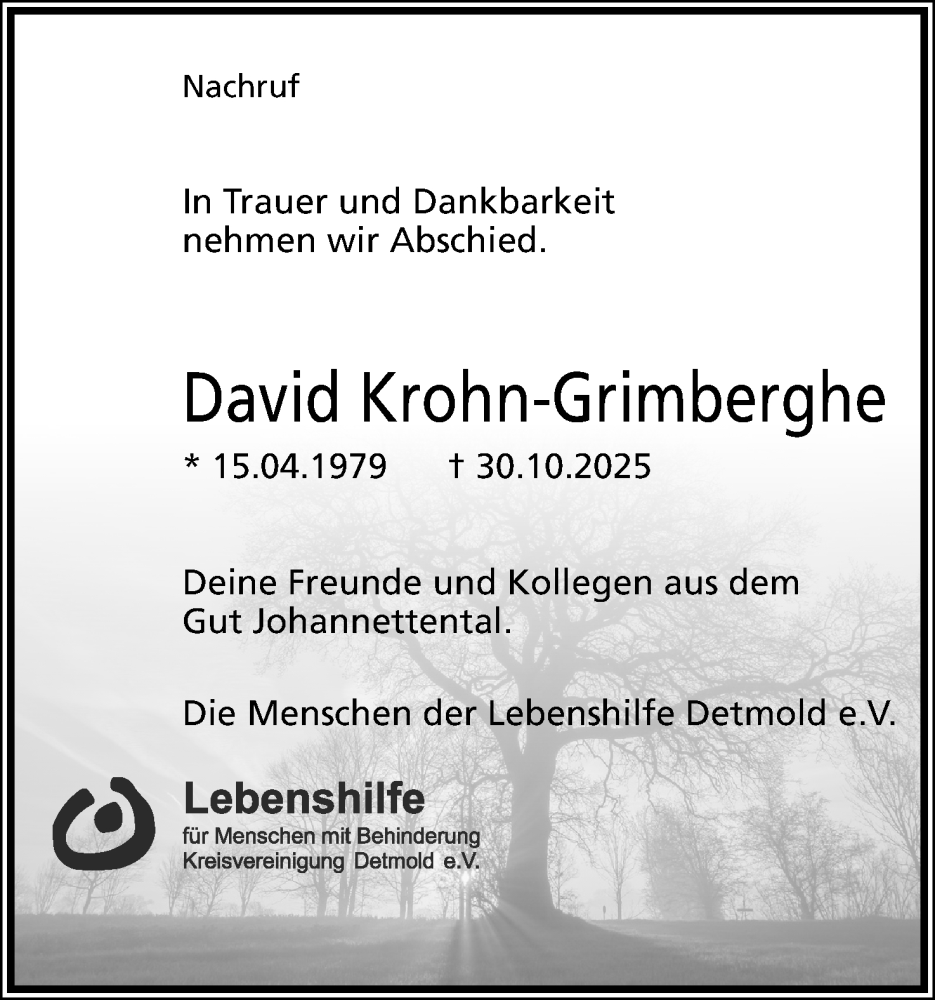 Nachruf

In Trauer und Dankbarkeit nehmen wir Abschied.

David Krohn-Grimberghe

* 15.04.1979 † 30.10.2025

Deine Freunde und Kollegen aus dem Gut Johannettental.

Die Menschen der Lebenshilfe Detmold e.V.

Lebenshilfe
für Menschen mit Behinderung
Kreisvereinigung Detmold e.V.